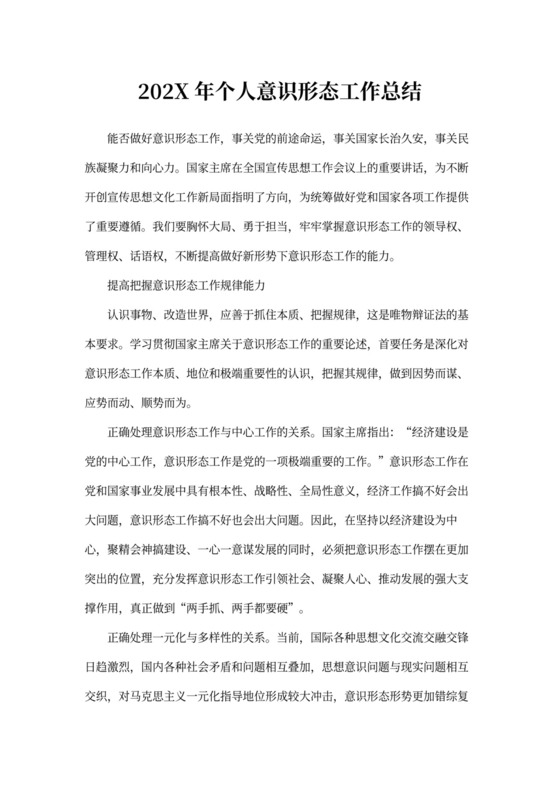 202X 年个人意识形态工作总结

能否做好意识形态工作，事关党的前途命运，事关国家长治久安，事关民族凝聚力和向心力。国家主席在全国宣传思想工作会议上的重要讲话，为不断开创宣传思想文化工作新局面指明了方向，为统筹做好党和国家各项工作提供了重要遵循。我们要胸怀大局、勇于担当，牢牢掌握意识形态工作的领导权、管理权、话语权，不断提高做好新形势下意识形态工作的能力。

提高把握意识形态工作规律能力

认识事物、改造世界，应善于抓住本质、把握规律，这是唯物辩证法的基本要求。学习贯彻国家主席关于意识形态工作的重要论述，首要任务是深化对意识形态工作本质、地位和极端重要性的认识，把握其规律，做到因势而谋、应势而动、顺势而为。

正确处理意识形态工作与中心工作的关系。国家主席指出：“经济建设是党的中心工作，意识形态工作是党的一项极端重要的工作。”意识形态工作在党和国家事业发展中具有根本性、战略性、全局性意义，经济工作搞不好会出大问题，意识形态工作搞不好也会出大问题。因此，在坚持以经济建设为中心，聚精会神搞建设、一心一意谋发展的同时，必须把意识形态工作摆在更加突出的位置，充分发挥意识形态工作引领社会、凝聚人心、推动发展的强大支撑作用，真正做到“两手抓、两手都要硬”。

正确处理一元化与多样性的关系。当前，国际各种思想文化交流交融交锋日趋激烈，国内各种社会矛盾和问题相互叠加，思想意识问题与现实问题相互交织，对马克思主义一元化指导地位形成较大冲击，意识形态形势更加错综复